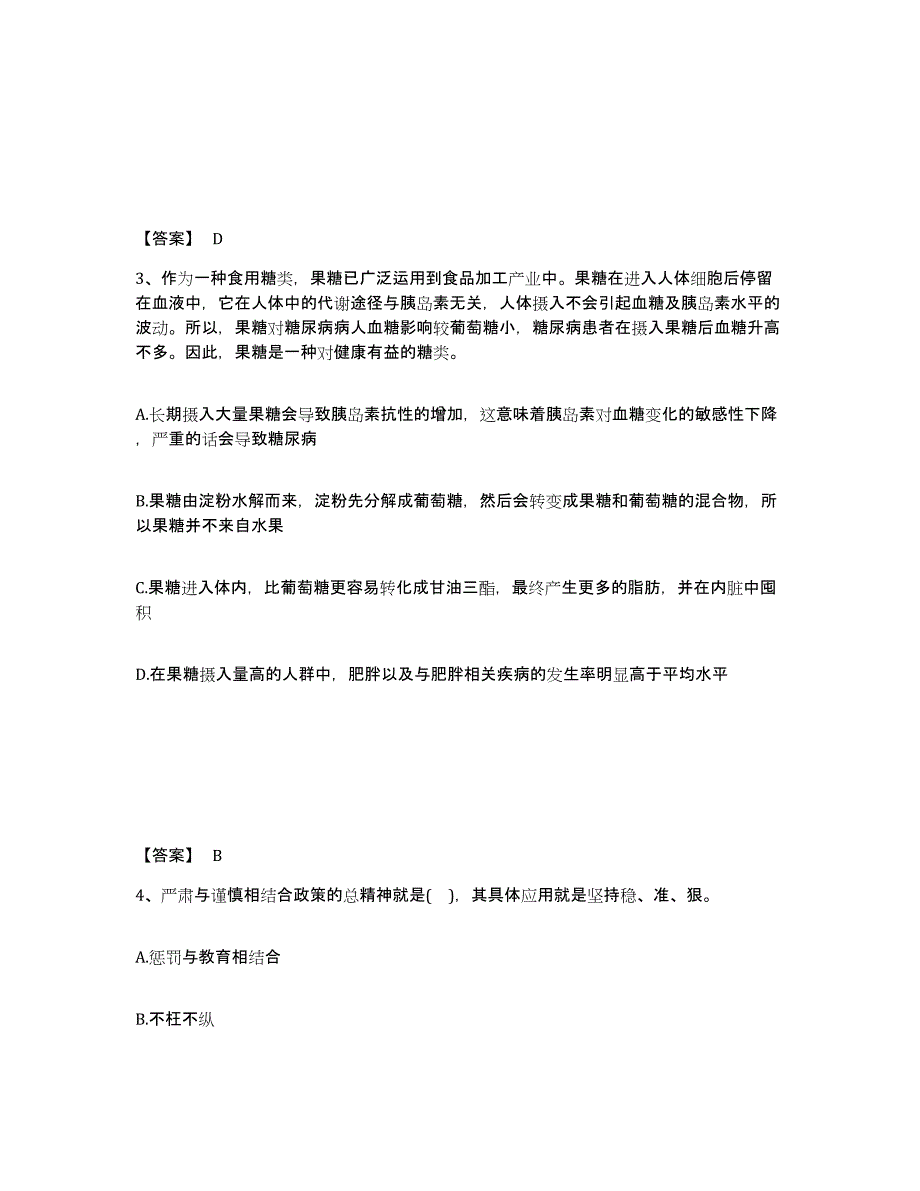 【答案】 D

3、作为一种食用糖类，果糖已广泛运用到食品加工产业中。果糖在进入人体细胞后停留在血液中，它在人体中的代谢途径与胰岛素无关，人体摄入不会引起血糖及胰岛素水平的波动。所以，果糖对糖尿病病人血糖影响较葡萄糖小，糖尿病患者在摄入果糖后血糖升高不多。因此，果糖是一种对健康有益的糖类。

A.长期摄入大量果糖会导致胰岛素抗性的增加，这意味着胰岛素对血糖变化的敏感性下降，严重的话会导致糖尿病

B.果糖由淀粉水解而来，淀粉先分解成葡萄糖，然后会转变成果糖和葡萄糖的混合物，所以果糖并不来自水果

C.果糖进入体内，比葡萄糖更容易转化成甘油三酯，最终产生更多的脂肪，并在内脏中囤积

D.在果糖摄入量高的人群中，肥胖以及与肥胖相关疾病的发生率明显高于平均水平

【答案】 B

4、严肃与谨慎相结合政策的总精神就是( )，其具体应用就是坚持稳、准、狠。

A.惩罚与教育相结合

B.不枉不纵